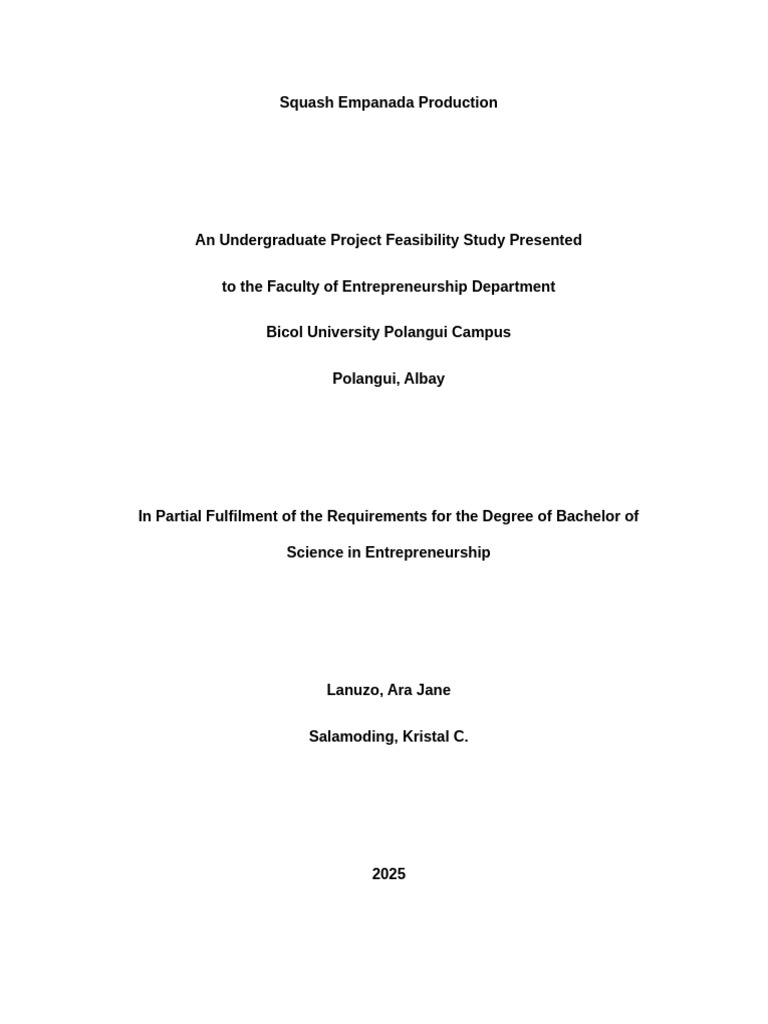 Squash Empanada Production

An Undergraduate Project Feasibility Study Presented

to the Faculty of Entrepreneurship Department

Bicol University Polangui Campus

Polangui, Albay

In Partial Fulfilment of the Requirements for the Degree of Bachelor of Science in Entrepreneurship

Lanuzo, Ara Jane

Salamoding, Kristal C.

2025